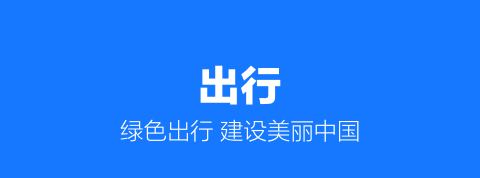 出行

绿色出行 建设美丽中国